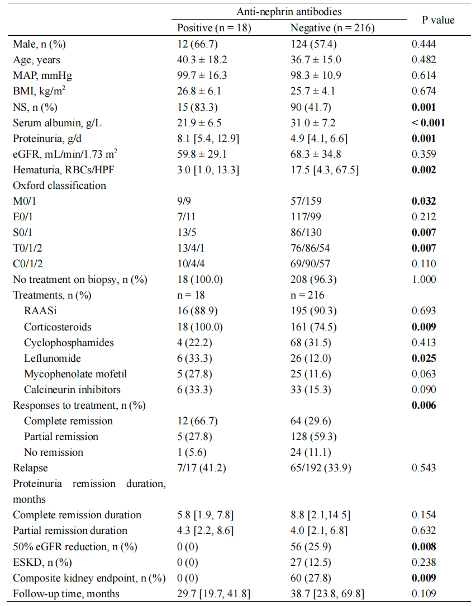 |  | Anti-nephrin antibodies |  | P value |
|---|---|---|---|
|  | Positive (n = 18) | Negative (n = 216) |  |
| Male, n (%) | 12 (66.7) | 124 (57.4) | 0.444 |
| Age, years | 40.3 ± 18.2 | 36.7 ± 15.0 | 0.482 |
| MAP, mmHg | 99.7 ± 16.3 | 98.3 ± 10.9 | 0.614 |
| BMI, kg/m$^2$ | 26.8 ± 6.1 | 25.7 ± 4.1 | 0.674 |
| NS, n (%) | 15 (83.3) | 90 (41.7) | **0.001** |
| Serum albumin, g/L | 21.9 ± 6.5 | 31.0 ± 7.2 | **< 0.001** |
| Proteinuria, g/d | 8.1 [5.4, 12.9] | 4.9 [4.1, 6.6] | **0.001** |
| eGFR, mL/min/1.73 m$^2$ | 59.8 ± 29.1 | 68.3 ± 34.8 | 0.359 |
| Hematuria, RBCs/HPF | 3.0 [1.0, 13.3] | 17.5 [4.3, 67.5] | **0.002** |
| Oxford classification |  |  |  |
| M0/1 | 9/9 | 57/159 | **0.032** |
| E0/1 | 7/11 | 117/99 | 0.212 |
| S0/1 | 13/5 | 86/130 | **0.007** |
| T0/1/2 | 13/4/1 | 76/86/54 | **0.007** |
| C0/1/2 | 10/4/4 | 69/90/57 | 0.110 |
| No treatment on biopsy, n (%) | 18 (100.0) | 208 (96.3) | 1.000 |
| Treatments, n (%) | n = 18 | n = 216 |  |
| RAASi | 16 (88.9) | 195 (90.3) | 0.693 |
| Corticosteroids | 18 (100.0) | 161 (74.5) | **0.009** |
| Cyclophosphamides | 4 (22.2) | 68 (31.5) | 0.413 |
| Leflunomide | 6 (33.3) | 26 (12.0) | **0.025** |
| Mycophenolate mofetil | 5 (27.8) | 25 (11.6) | 0.063 |
| Calcineurin inhibitors | 6 (33.3) | 33 (15.3) | 0.090 |
| Responses to treatment, n (%) |  |  | **0.006** |
| Complete remission | 12 (66.7) | 64 (29.6) |  |
| Partial remission | 5 (27.8) | 128 (59.3) |  |
| No remission | 1 (5.6) | 24 (11.1) |  |
| Relapse | 7/17 (41.2) | 65/192 (33.9) | 0.543 |
| Proteinuria remission duration, months |  |  |  |
| Complete remission duration | 5.8 [1.9, 7.8] | 8.8 [2.1,14.5] | 0.154 |
| Partial remission duration | 4.3 [2.2, 8.6] | 4.0 [2.1, 6.8] | 0.632 |
| 50% eGFR reduction, n (%) | 0 (0) | 56 (25.9) | **0.008** |
| ESKD, n (%) | 0 (0) | 27 (12.5) | 0.238 |
| Composite kidney endpoint, n (%) | 0 (0) | 60 (27.8) | **0.009** |
| Follow-up time, months | 29.7 [19.7, 41.8] | 38.7 [23.8, 69.8] | 0.109 |